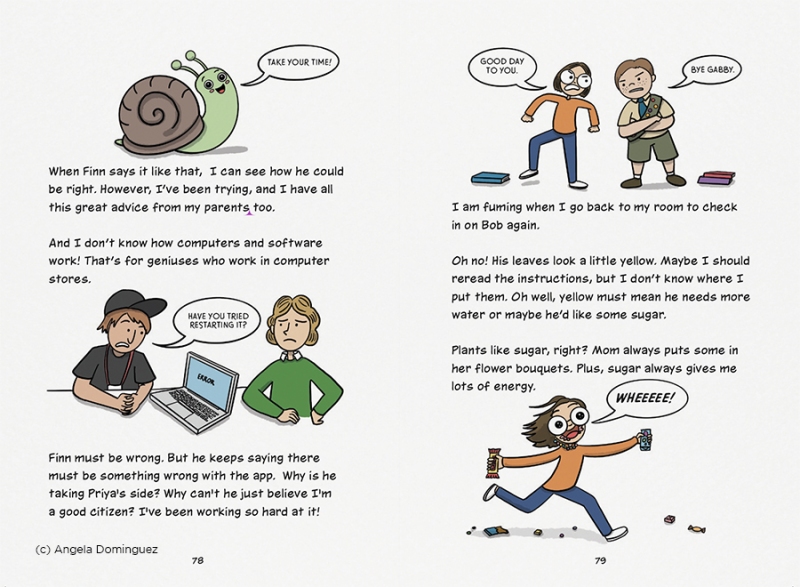 TAKE YOUR TIME!

When Finn says it like that, I can see how he could be right. However, I've been trying, and I have all this great advice from my parents too.

And I don't know how computers and software work! That's for geniuses who work in computer stores.

HAVE YOU TRIED RESTARTING IT?

ERROR

Finn must be wrong. But he keeps saying there must be something wrong with the app. Why is he taking Priya's side? Why can't he just believe I'm a good citizen? I've been working so hard at it!

(c) Angela Dominguez

78

GOOD DAY TO YOU.

BYE GABBY.

I am fuming when I go back to my room to check in on Bob again.

Oh no! His leaves look a little yellow. Maybe I should reread the instructions, but I don't know where I put them. Oh well, yellow must mean he needs more water or maybe he'd like some sugar.

Plants like sugar, right? Mom always puts some in her flower bouquets. Plus, sugar always gives me lots of energy.

WHEEEEE!

79